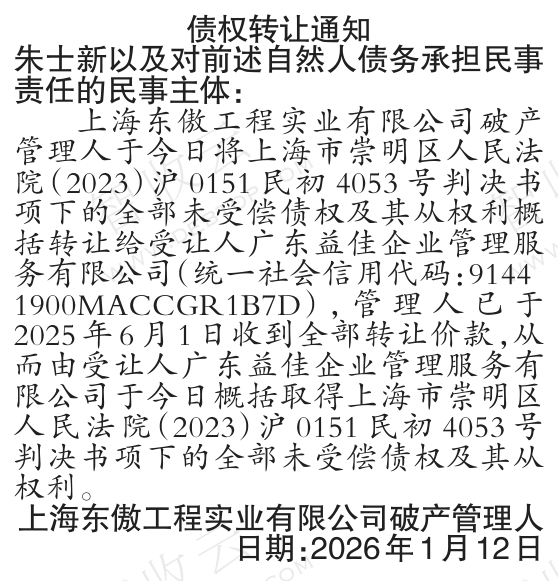 债权转让通知

朱士新以及对前述自然人债务承担民事责任的民事主体：

上海东傲工程实业有限公司破产管理人于今日将上海市崇明区人民法院（2023）沪0151民初4053号判决书项下的全部未受偿债权及其从权利概括转让给受让人广东益佳企业管理服务有限公司（统一社会信用代码:91441900MACCGR1B7D），管理人已于2025年6月1日收到全部转让价款，从而由受让人广东益佳企业管理服务有限公司于今日概括取得上海市崇明区人民法院（2023）沪0151民初4053号判决书项下的全部未受偿债权及其从权利。

上海东傲工程实业有限公司破产管理人

日期:2026年1月12日